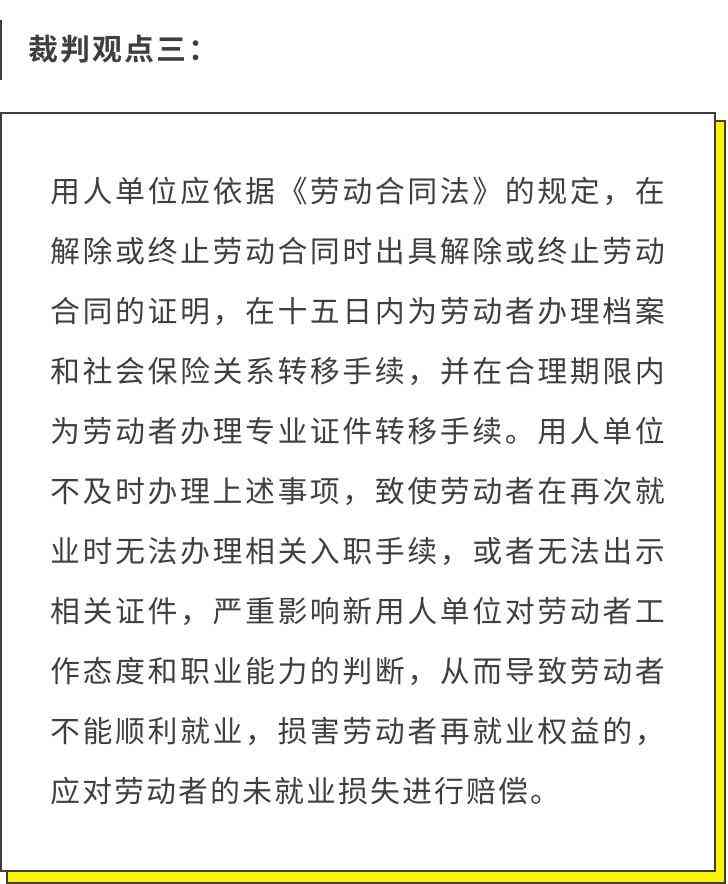 裁判观点三：

用人单位应依据《劳动合同法》的规定，在解除或终止劳动合同时出具解除或终止劳动合同的证明，在十五日内为劳动者办理档案和社会保险关系转移手续，并在合理期限内为劳动者办理专业证件转移手续。用人单位不及时办理上述事项，致使劳动者在再次就业时无法办理相关入职手续，或者无法出示相关证件，严重影响新用人单位对劳动者工作态度和职业能力的判断，从而导致劳动者不能顺利就业，损害劳动者再就业权益的，应对劳动者的未就业损失进行赔偿。